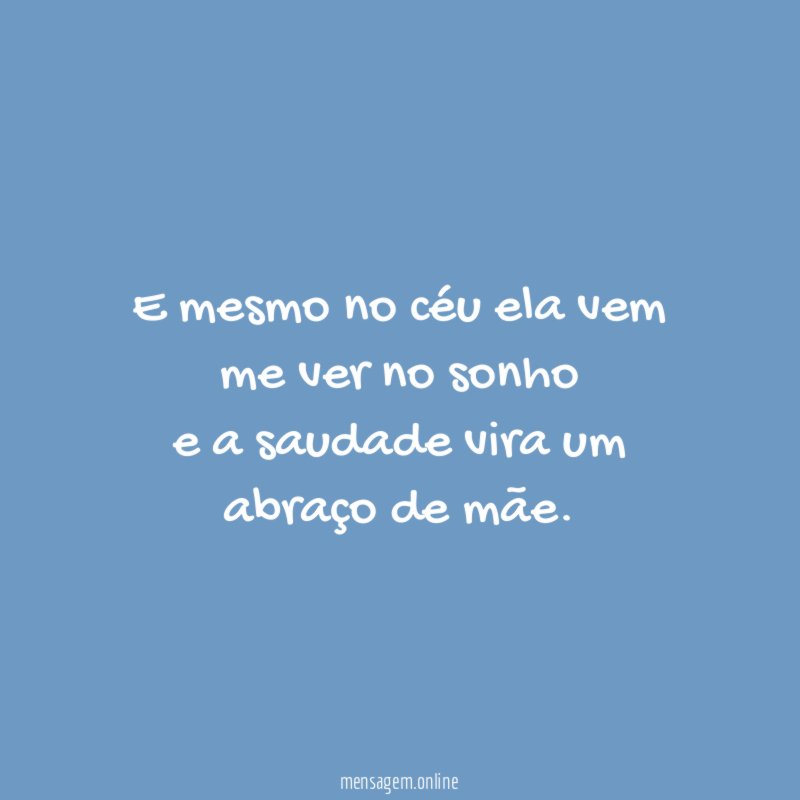 E mesmo no céu ela vem me ver no sonho
e a saudade vira um abraço de mãe.

mensagem.online